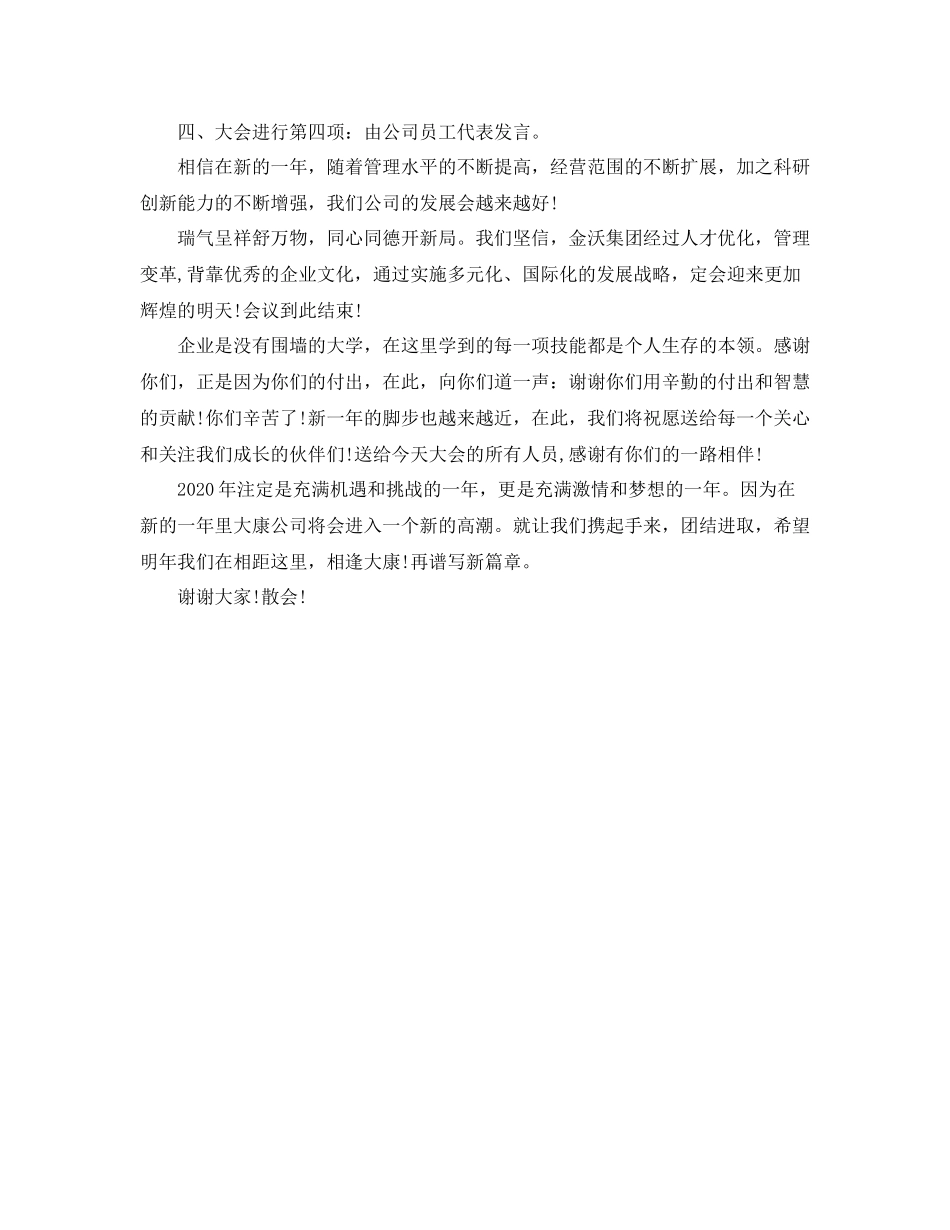 四、大会进行第四项：由公司员工代表发言。

相信在新的一年，随着管理水平的不断提高，经营范围的不断扩展，加之科研创新能力的不断增强，我们公司的发展会越来越好!

瑞气呈祥舒万物，同心同德开新局。我们坚信，金沃集团经过人才优化，管理变革,背靠优秀的企业文化，通过实施多元化、国际化的发展战略，定会迎来更加辉煌的明天!会议到此结束!

企业是没有围墙的大学，在这里学到的每一项技能都是个人生存的本领。感谢你们，正是因为你们的付出，在此，向你们道一声：谢谢你们用辛勤的付出和智慧的贡献!你们辛苦了!新一年的脚步也越来越近，在此，我们将祝愿送给每一个关心和关注我们成长的伙伴们!送给今天大会的所有人员,感谢有你们的一路相伴!

2020年注定是充满机遇和挑战的一年，更是充满激情和梦想的一年。因为在新的一年里大康公司将会进入一个新的高潮。就让我们携起手来，团结进取，希望明年我们在相距这里，相逢大康!再谱写新篇章。

谢谢大家!散会!